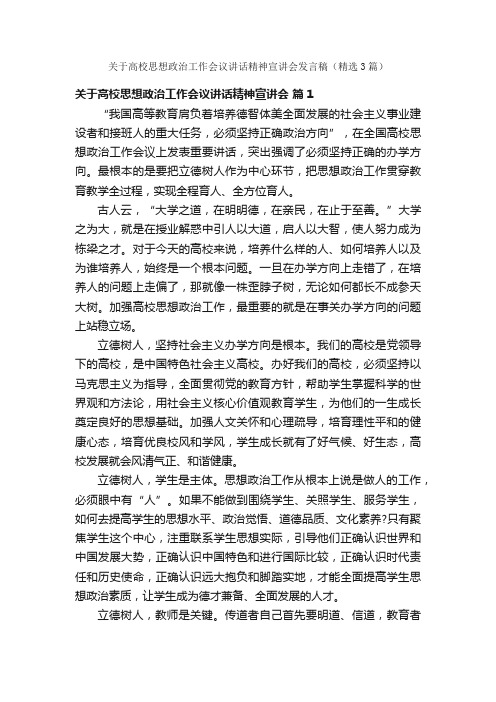 关于高校思想政治工作会议讲话精神宣讲会发言稿（精选3篇）

关于高校思想政治工作会议讲话精神宣讲会 篇1

“我国高等教育肩负着培养德智体美全面发展的社会主义事业建设者和接班人的重大任务，必须坚持正确政治方向”，在全国高校思想政治工作会议上发表重要讲话，突出强调了必须坚持正确的办学方向。最根本的是要把立德树人作为中心环节，把思想政治工作贯穿教育教学全过程，实现全程育人、全方位育人。

古人云，“大学之道，在明明德，在亲民，在止于至善。”大学之为大，就是在授业解惑中引人以大道，启人以大智，使人努力成为栋梁之才。对于今天的高校来说，培养什么样的人、如何培养人以及为谁培养人，始终是一个根本问题。一旦在办学方向上走错了，在培养人的问题上走偏了，那就像一株歪脖子树，无论如何都长不成参天大树。加强高校思想政治工作，最重要的就是在事关办学方向的问题上站稳立场。

立德树人，坚持社会主义办学方向是根本。我们的高校是党领导下的高校，是中国特色社会主义高校。办好我们的高校，必须坚持以马克思主义为指导，全面贯彻党的教育方针，帮助学生掌握科学的世界观和方法论，用社会主义核心价值观教育学生，为他们的一生成长奠定良好的思想基础。加强人文关怀和心理疏导，培育理性平和的健康心态，培育优良校风和学风，学生成长就有了好气候、好生态，高校发展就会风清气正、和谐健康。

立德树人，学生是主体。思想政治工作从根本上说是做人的工作，必须眼中有“人”。如果不能做到围绕学生、关照学生、服务学生，如何去提高学生的思想水平、政治觉悟、道德品质、文化素养?只有聚焦学生这个中心，注重联系学生思想实际，引导他们正确认识世界和中国发展大势，正确认识中国特色和进行国际比较，正确认识时代责任和历史使命，正确认识远大抱负和脚踏实地，才能全面提高学生思想政治素质，让学生成为德才兼备、全面发展的人才。

立德树人，教师是关键。传道者自己首先要明道、信道，教育者